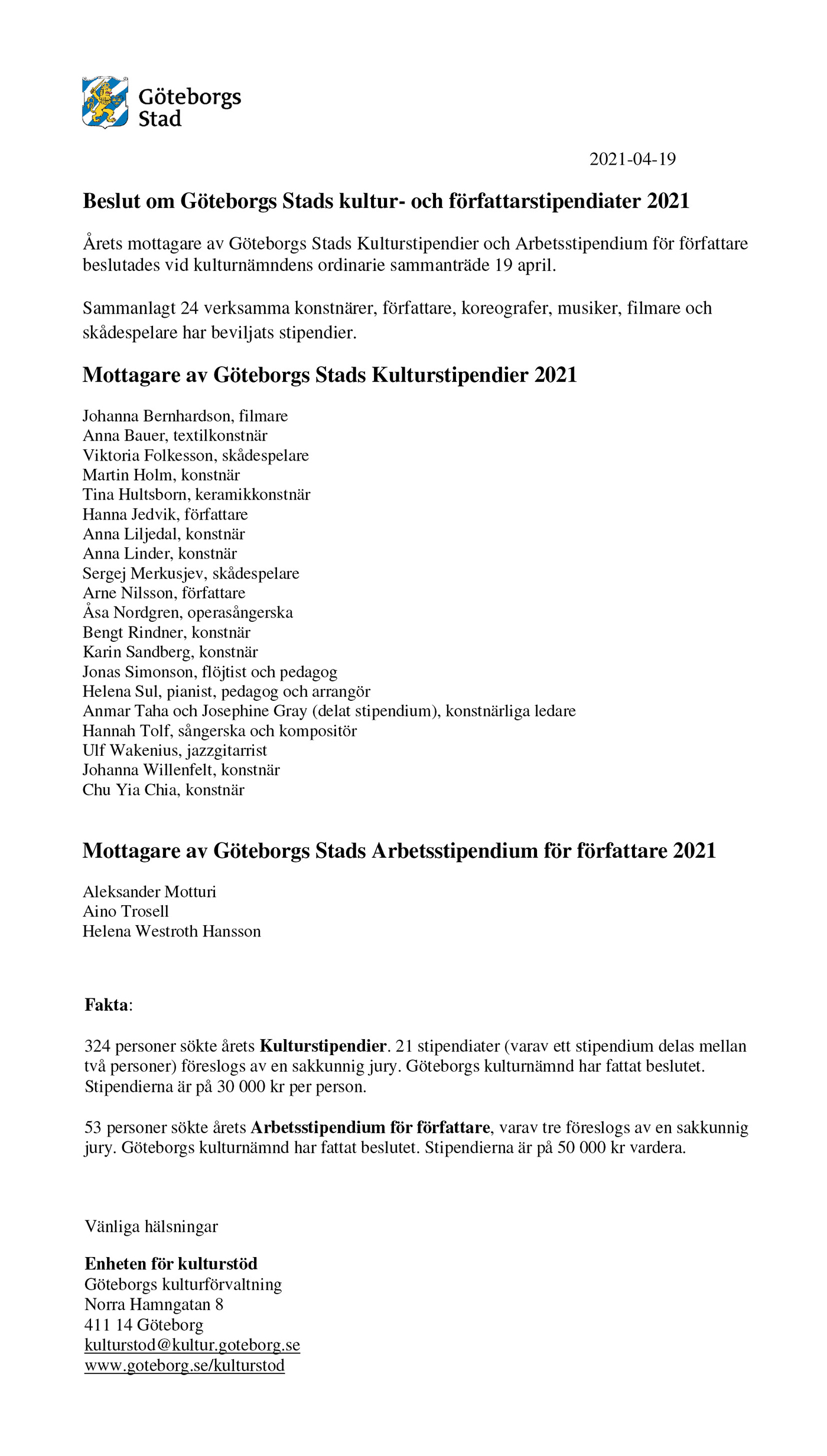 Göteborgs
Stad

2021-04-19

Beslut om Göteborgs Stads kultur- och författarstipendiater 2021

Årets mottagare av Göteborgs Stads Kulturstipendier och Arbetsstipendium för författare beslutades vid kulturnämndens ordinarie sammanträde 19 april.

Sammanlagt 24 verksamma konstnärer, författare, koreografer, musiker, filmare och skådespelare har beviljats stipendier.

Mottagare av Göteborgs Stads Kulturstipendier 2021

Johanna Bernhardson, filmare
Anna Bauer, textilkonstnär
Viktoria Folkesson, skådespelare
Martin Holm, konstnär
Tina Hultsborn, keramikkonstnär
Hanna Jedvik, författare
Anna Liljedal, konstnär
Anna Linder, konstnär
Sergej Merkusjev, skådespelare
Arne Nilsson, författare
Åsa Nordgren, operasångerska
Bengt Rindner, konstnär
Karin Sandberg, konstnär
Jonas Simonson, flöjtist och pedagog
Helena Sul, pianist, pedagog och arrangör
Anmar Taha och Josephine Gray (delat stipendium), konstnärliga ledare
Hannah Tolf, sångerska och kompositör
Ulf Wakenius, jazzgitarrist
Johanna Willenfelt, konstnär
Chu Yia Chia, konstnär

Mottagare av Göteborgs Stads Arbetsstipendium för författare 2021

Aleksander Motturi
Aino Trosell
Helena Westroth Hansson

Fakta:

324 personer sökte årets Kulturstipendier. 21 stipendiater (varav ett stipendium delas mellan två personer) föreslogs av en sakkunnig jury. Göteborgs kulturnämnd har fattat beslutet. Stipendierna är på 30 000 kr per person.

53 personer sökte årets Arbetsstipendium för författare, varav tre föreslogs av en sakkunnig jury. Göteborgs kulturnämnd har fattat beslutet. Stipendierna är på 50 000 kr vardera.

Vänliga hälsningar

Enheten för kulturstöd
Göteborgs kulturförvaltning
Norra Hamngatan 8
411 14 Göteborg
kulturstod@kultur.goteborg.se
www.goteborg.se/kulturstod